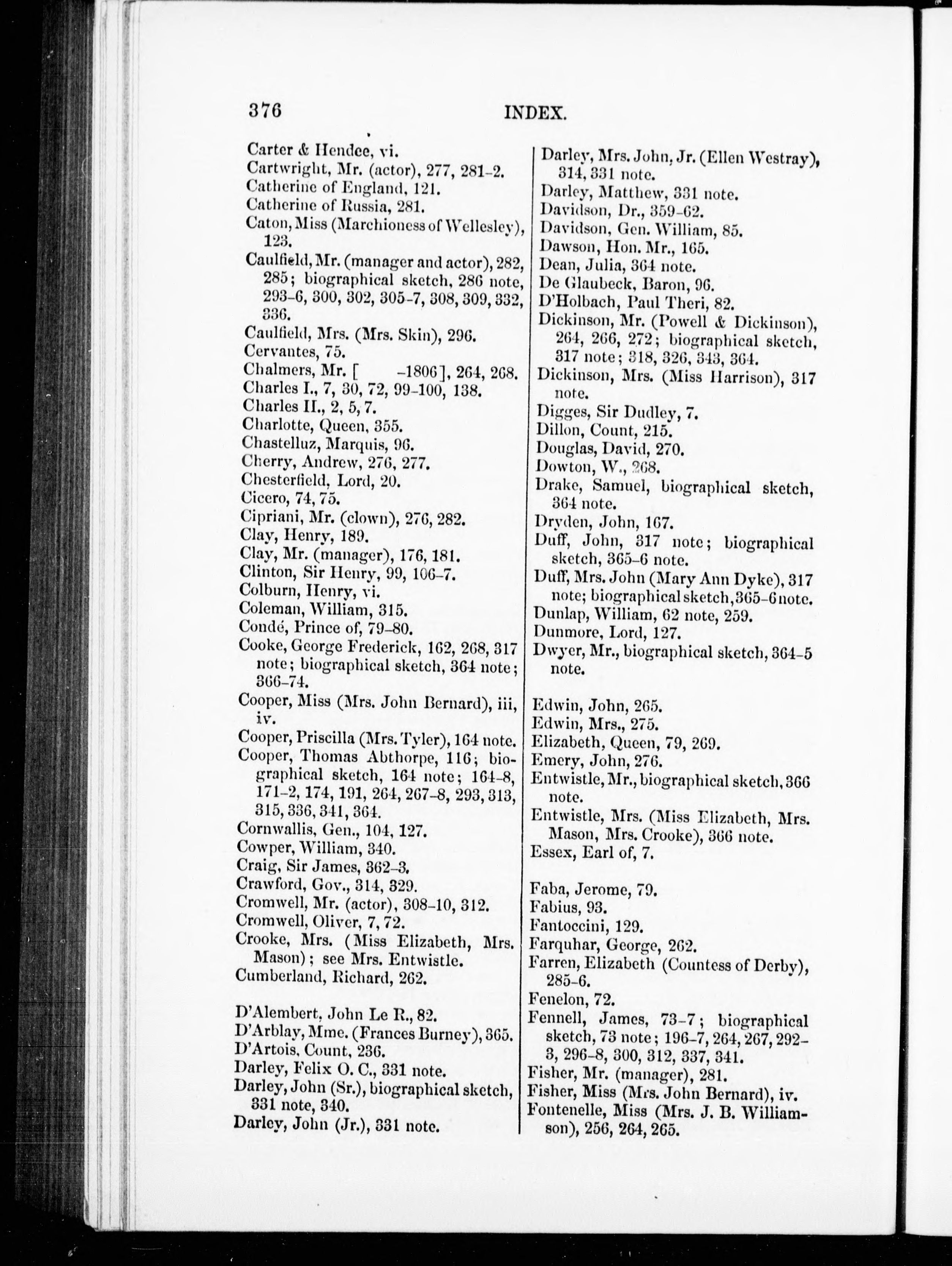 376 INDEX.

Carter & Hendee, vi.
Cartwright, Mr. (actor), 277, 281-2.
Catherine of England, 121.
Catherine of Russia, 281.
Caton, Miss (Marchioness of Wellesley), 123.
Caulfield, Mr. (manager and actor), 282, 285; biographical sketch, 286 note, 293-6, 300, 302, 305-7, 308, 309, 332, 336.
Caulfield, Mrs. (Mrs. Skin), 296.
Cervantes, 75.
Chalmers, Mr. [ -1806], 264, 268.
Charles I., 7, 30, 72, 99-100, 138.
Charles II., 2, 5, 7.
Charlotte, Queen, 355.
Chastelluz, Marquis, 96.
Cherry, Andrew, 276, 277.
Chesterfield, Lord, 20.
Cicero, 74, 75.
Cipriani, Mr. (clown), 276, 282.
Clay, Henry, 189.
Clay, Mr. (manager), 176, 181.
Clinton, Sir Henry, 99, 106-7.
Colburn, Henry, vi.
Coleman, William, 315.
Condé, Prince of, 79-80.
Cooke, George Frederick, 162, 268, 317 note; biographical sketch, 364 note; 366-74.
Cooper, Miss (Mrs. John Bernard), iii, iv.
Cooper, Priscilla (Mrs. Tyler), 164 note.
Cooper, Thomas Abthorpe, 116; biographical sketch, 164 note; 164-8, 171-2, 174, 191, 264, 267-8, 293, 313, 315, 336, 341, 364.
Cornwallis, Gen., 104, 127.
Cowper, William, 340.
Craig, Sir James, 362-3.
Crawford, Gov., 314, 329.
Cromwell, Mr. (actor), 308-10, 312.
Cromwell, Oliver, 7, 72.
Crooke, Mrs. (Miss Elizabeth, Mrs. Mason); see Mrs. Entwistle.
Cumberland, Richard, 262.

D'Alembert, John Le R., 82.
D'Arblay, Mme. (Frances Burney), 365.
D'Artois, Count, 236.
Darley, Felix O. C., 331 note.
Darley, John (Sr.), biographical sketch, 331 note, 340.
Darley, John (Jr.), 331 note.
Darley, Mrs. John, Jr. (Ellen Westray), 314, 331 note.
Darley, Matthew, 331 note.
Davidson, Dr., 359-62.
Davidson, Gen. William, 85.
Dawson, Hon. Mr., 165.
Dean, Julia, 364 note.
De Glaubeck, Baron, 96.
D'Holbach, Paul Theri, 82.
Dickinson, Mr. (Powell & Dickinson), 264, 266, 272; biographical sketch, 317 note; 318, 326, 343, 364.
Dickinson, Mrs. (Miss Harrison), 317 note.
Digges, Sir Dudley, 7.
Dillon, Count, 215.
Douglas, David, 270.
Dowton, W., 268.
Drake, Samuel, biographical sketch, 364 note.
Dryden, John, 167.
Duff, John, 317 note; biographical sketch, 365-6 note.
Duff, Mrs. John (Mary Ann Dyke), 317 note; biographical sketch, 365-6 note.
Dunlap, William, 62 note, 259.
Dunmore, Lord, 127.
Dwyer, Mr., biographical sketch, 364-5 note.

Edwin, John, 265.
Edwin, Mrs., 275.
Elizabeth, Queen, 79, 269.
Emery, John, 276.
Entwistle, Mr., biographical sketch, 366 note.
Entwistle, Mrs. (Miss Elizabeth, Mrs. Mason, Mrs. Crooke), 366 note.
Essex, Earl of, 7.

Faba, Jerome, 79.
Fabius, 93.
Fantoccini, 129.
Farquhar, George, 262.
Farren, Elizabeth (Countess of Derby), 285-6.
Fenelon, 72.
Fennell, James, 73-7; biographical sketch, 73 note; 196-7, 264, 267, 292-3, 296-8, 300, 312, 337, 341.
Fisher, Mr. (manager), 281.
Fisher, Miss (Mrs. John Bernard), iv.
Fontenelle, Miss (Mrs. J. B. Williamson), 256, 264, 265.